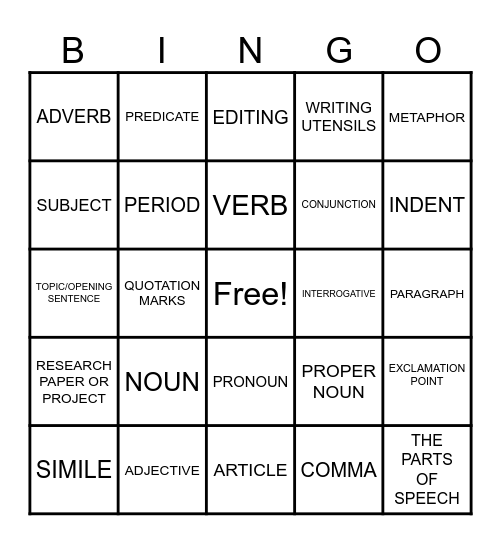 | B | I | N | G | O |
|---|---|---|---|---|
| ADVERB | PREDICATE | EDITING | WRITING UTENSILS | METAPHOR |
| SUBJECT | PERIOD | VERB | CONJUNCTION | INDENT |
| TOPIC/OPENING SENTENCE | QUOTATION MARKS | Free! | INTERROGATIVE | PARAGRAPH |
| RESEARCH PAPER OR PROJECT | NOUN | PRONOUN | PROPER NOUN | EXCLAMATION POINT |
| SIMILE | ADJECTIVE | ARTICLE | COMMA | THE PARTS OF SPEECH |